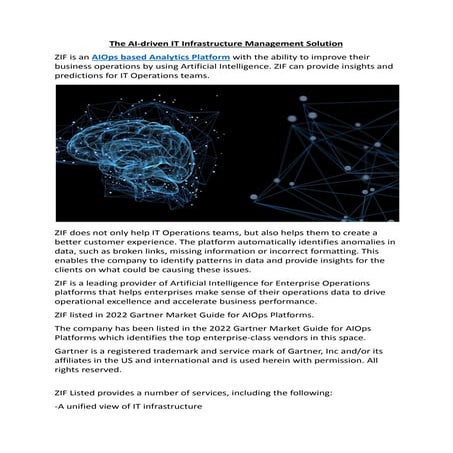 The AI-driven IT Infrastructure Management Solution

ZIF is an AIOps based Analytics Platform with the ability to improve their business operations by using Artificial Intelligence. ZIF can provide insights and predictions for IT Operations teams.

ZIF does not only help IT Operations teams, but also helps them to create a better customer experience. The platform automatically identifies anomalies in data, such as broken links, missing information or incorrect formatting. This enables the company to identify patterns in data and provide insights for the clients on what could be causing these issues.

ZIF is a leading provider of Artificial Intelligence for Enterprise Operations platforms that helps enterprises make sense of their operations data to drive operational excellence and accelerate business performance.

ZIF listed in 2022 Gartner Market Guide for AIOps Platforms.

The company has been listed in the 2022 Gartner Market Guide for AIOps Platforms which identifies the top enterprise-class vendors in this space.

Gartner is a registered trademark and service mark of Gartner, Inc and/or its affiliates in the US and international and is used herein with permission. All rights reserved.

ZIF Listed provides a number of services, including the following:

-A unified view of IT infrastructure